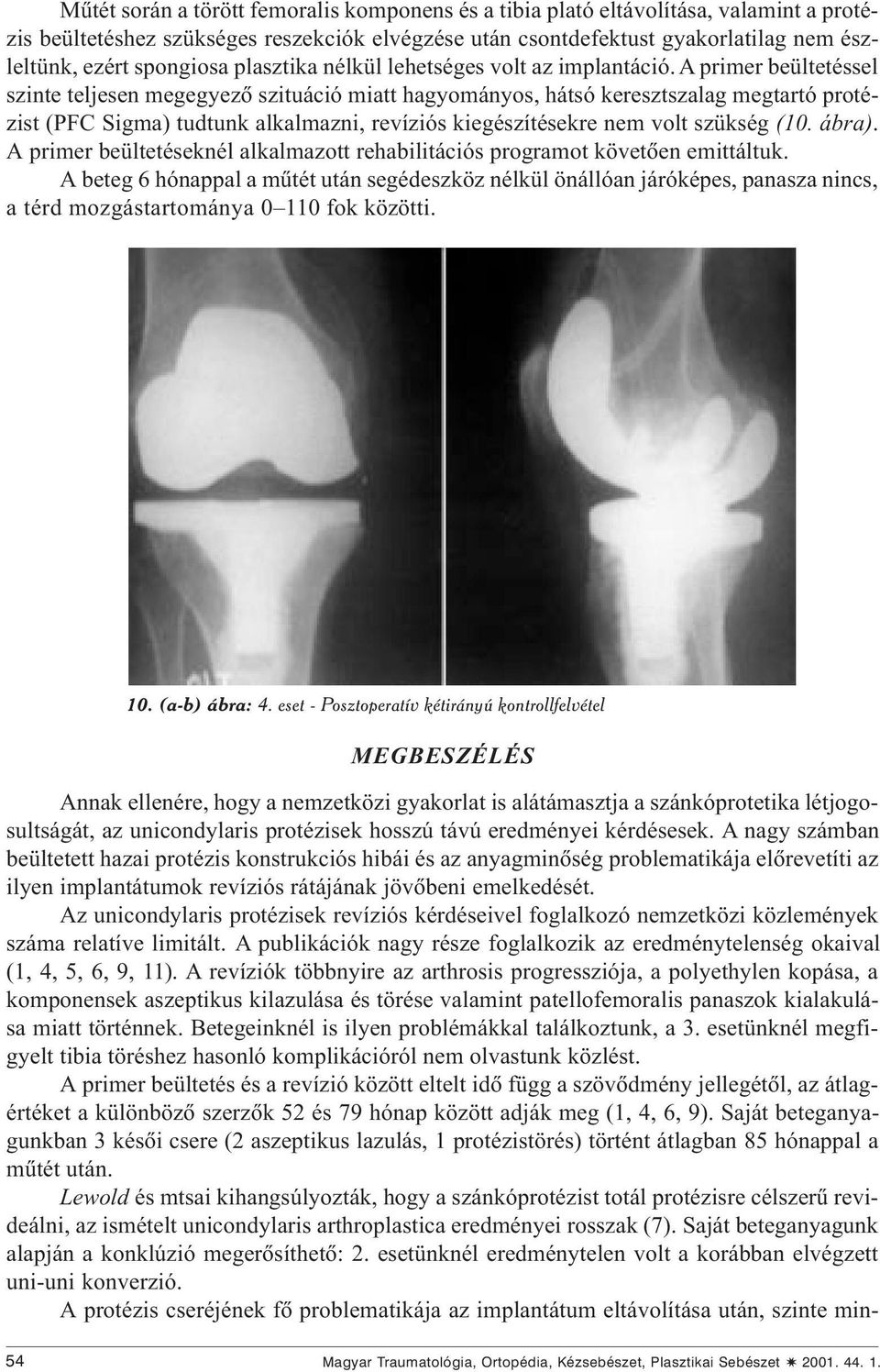 Műtét során a törött femoralis komponens és a tibia plató eltávolítása, valamint a protézis beültetéshez szükséges reszekciók elvégzése után csontdefektust gyakorlatilag nem észleltünk, ezért spongiosa plasztika nélkül lehetséges volt az implantáció. A primer beültetéssel szinte teljesen megegyező szituáció miatt hagyományos, hátsó keresztszalag megtartó protézist (PFC Sigma) tudtunk alkalmazni, revíziós kiegészítésekre nem volt szükség (10. ábra). A primer beültetéseknél alkalmazott rehabilitációs programot követően emittáltuk.

A beteg 6 hónappal a műtét után segédeszköz nélkül önállóan járóképes, panasza nincs, a térd mozgástartománya 0–110 fok közötti.

10. (a-b) ábra: 4. eset - Posztoperatív kétirányú kontrollfelvétel

MEGBESZÉLÉS

Annak ellenére, hogy a nemzetközi gyakorlat is alátámasztja a szánkóprotetika létjogosultságát, az unicondylaris protézisek hosszú távú eredményei kérdésesek. A nagy számban beültetett hazai protézis konstrukciós hibái és az anyagminőség problematikája előrevetíti az ilyen implantátumok revíziós rátájának jövőbeni emelkedését.

Az unicondylaris protézisek revíziós kérdéseivel foglalkozó nemzetközi közlemények száma relatíve limitált. A publikációk nagy része foglalkozik az eredménytelenség okaival (1, 4, 5, 6, 9, 11). A revíziók többnyire az arthrosis progressziója, a polyethylen kopása, a komponensek aszeptikus kilazulása és törése valamint patellofemoralis panaszok kialakulása miatt történnek. Betegeinknél is ilyen problémákkal találkoztunk, a 3. esetünknél megfigyelt tibia töréshez hasonló komplikációról nem olvastunk közlést.

A primer beültetés és a revízió között eltelt idő függ a szövődmény jellegétől, az átlagértéket a különböző szerzők 52 és 79 hónap között adják meg (1, 4, 6, 9). Saját beteganyagunkban 3 késői csere (2 aszeptikus lazulás, 1 protézistörés) történt átlagban 85 hónappal a műtét után.

Lewold és mtsai kihangsúlyozták, hogy a szánkóprotézist totál protézisre célszerű revideálni, az ismételt unicondylaris arthroplastica eredményei rosszak (7). Saját beteganyagunk alapján a konklúzió megerősíthető: 2. esetünknél eredménytelen volt a korábban elvégzett uni-uni konverzió.

A protézis cseréjének fő problematikája az implantátum eltávolítása után, szinte min-

54 Magyar Traumatológia, Ortopédia, Kézsebészet, Plasztikai Sebészet ✷ 2001. 44. 1.